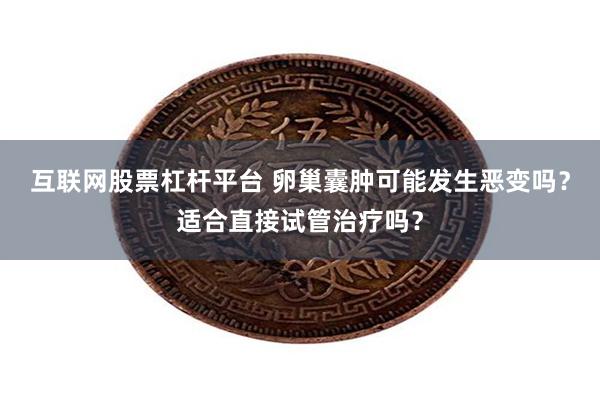 伍

互联网股票杠杆平台 卵巢囊肿可能发生恶变吗？适合直接试管治疗吗？